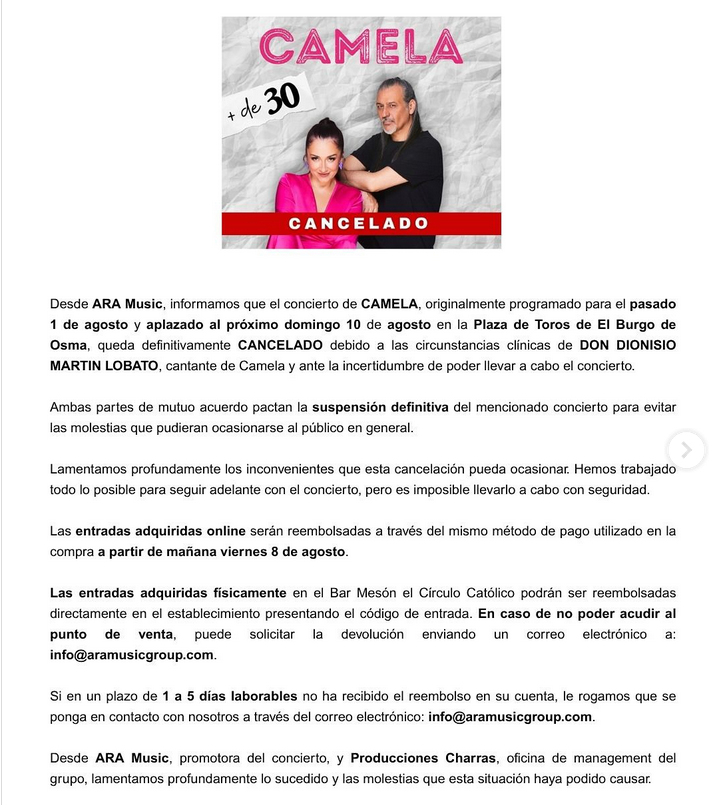 CAMELA

+ de 30

CANCELADO

Desde ARA Music, informamos que el concierto de CAMELA, originalmente programado para el pasado 1 de agosto y aplazado al próximo domingo 10 de agosto en la Plaza de Toros de El Burgo de Osma, queda definitivamente CANCELADO debido a las circunstancias clínicas de DON DIONISIO MARTIN LOBATO, cantante de Camela y ante la incertidumbre de poder llevar a cabo el concierto.

Ambas partes de mutuo acuerdo pactan la suspensión definitiva del mencionado concierto para evitar las molestias que pudieran ocasionarse al público en general.

Lamentamos profundamente los inconvenientes que esta cancelación pueda ocasionar. Hemos trabajado todo lo posible para seguir adelante con el concierto, pero es imposible llevarlo a cabo con seguridad.

Las entradas adquiridas online serán reembolsadas a través del mismo método de pago utilizado en la compra a partir de mañana viernes 8 de agosto.

Las entradas adquiridas físicamente en el Bar Mesón el Círculo Católico podrán ser reembolsadas directamente en el establecimiento presentando el código de entrada. En caso de no poder acudir al punto de venta, puede solicitar la devolución enviando un correo electrónico a: info@aramusicgroup.com.

Si en un plazo de 1 a 5 días laborables no ha recibido el reembolso en su cuenta, le rogamos que se ponga en contacto con nosotros a través del correo electrónico: info@aramusicgroup.com.

Desde ARA Music, promotora del concierto, y Producciones Charras, oficina de management del grupo, lamentamos profundamente lo sucedido y las molestias que esta situación haya podido causar.